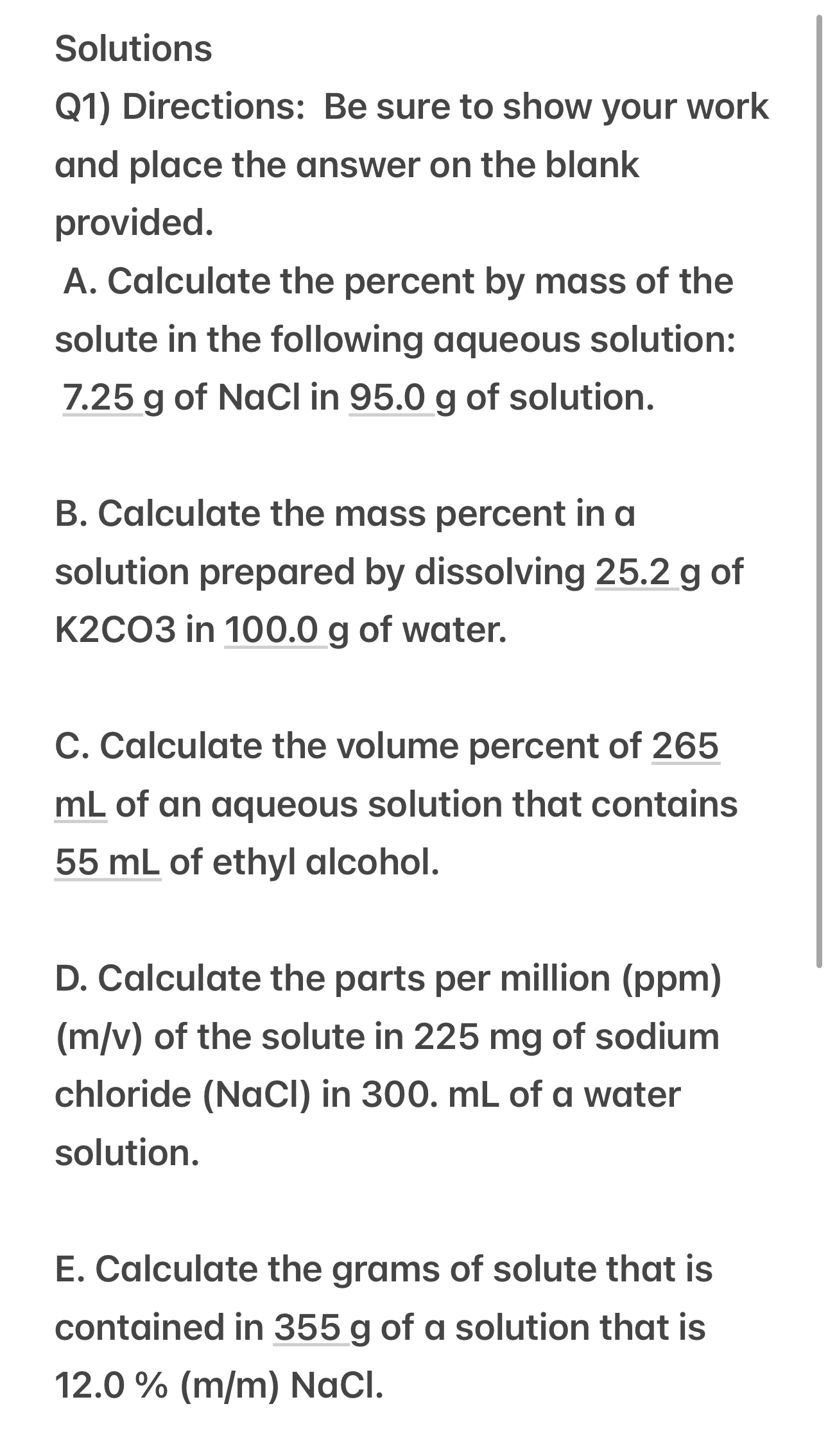 Solutions

Q1) Directions: Be sure to show your work and place the answer on the blank provided.

A. Calculate the percent by mass of the solute in the following aqueous solution: 7.25 g of NaCl in 95.0 g of solution.

B. Calculate the mass percent in a solution prepared by dissolving 25.2 g of K2CO3 in 100.0 g of water.

C. Calculate the volume percent of 265 mL of an aqueous solution that contains 55 mL of ethyl alcohol.

D. Calculate the parts per million (ppm) (m/v) of the solute in 225 mg of sodium chloride (NaCl) in 300. mL of a water solution.

E. Calculate the grams of solute that is contained in 355 g of a solution that is 12.0 % (m/m) NaCl.